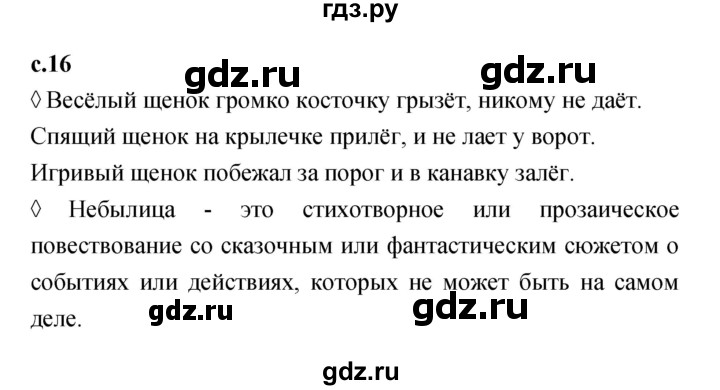 гдз.ру

с.16

gdz.ru gdz.ru

◊ Весёлый щенок громко косточку грызёт, никому не даёт. Спящий щенок на крылечке прилёг, и не лает у ворот. Игривый щенок побежал за порог и в канавку залёг.

◊ Небылица - это стихотворное или прозаическое повествование со сказочным или фантастическим сюжетом о событиях или действиях, которых не может быть на самом деле.

gdz.ru gdz.ru

gdz.ru